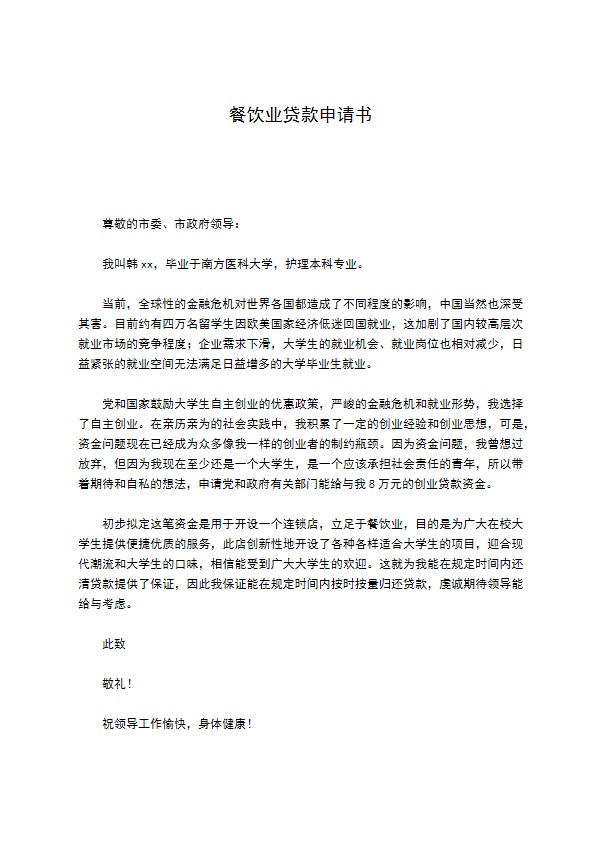 餐饮业贷款申请书

尊敬的市委、市政府领导：

我叫韩 xx，毕业于南方医科大学，护理本科专业。

当前，全球性的金融危机对世界各国都造成了不同程度的影响，中国当然也深受其害。目前约有四万名留学生因欧美国家经济低迷回国就业，这加剧了国内较高层次就业市场的竞争程度；企业需求下滑，大学生的就业机会、就业岗位也相对减少，日益紧张的就业空间无法满足日益增多的大学毕业生就业。

党和国家鼓励大学生自主创业的优惠政策，严峻的金融危机和就业形势，我选择了自主创业。在亲历亲为的社会实践中，我积累了一定的创业经验和创业思想，可是，资金问题现在已经成为众多像我一样的创业者的制约瓶颈。因为资金问题，我曾想过放弃，但因为我现在至少还是一个大学生，是一个应该承担社会责任的青年，所以带着期待和自私的想法，申请党和政府有关部门能给与我 8 万元的创业贷款资金。

初步拟定这笔资金是用于开设一个连锁店，立足于餐饮业，目的是为广大在校大学生提供便捷优质的服务，此店创新性地开设了各种各样适合大学生的项目，迎合现代潮流和大学生的口味，相信能受到广大大学生的欢迎。这就为我能在规定时间内还清贷款提供了保证，因此我保证能在规定时间内按时按量归还贷款，虔诚期待领导能给与考虑。

此致

敬礼！

祝领导工作愉快，身体健康！